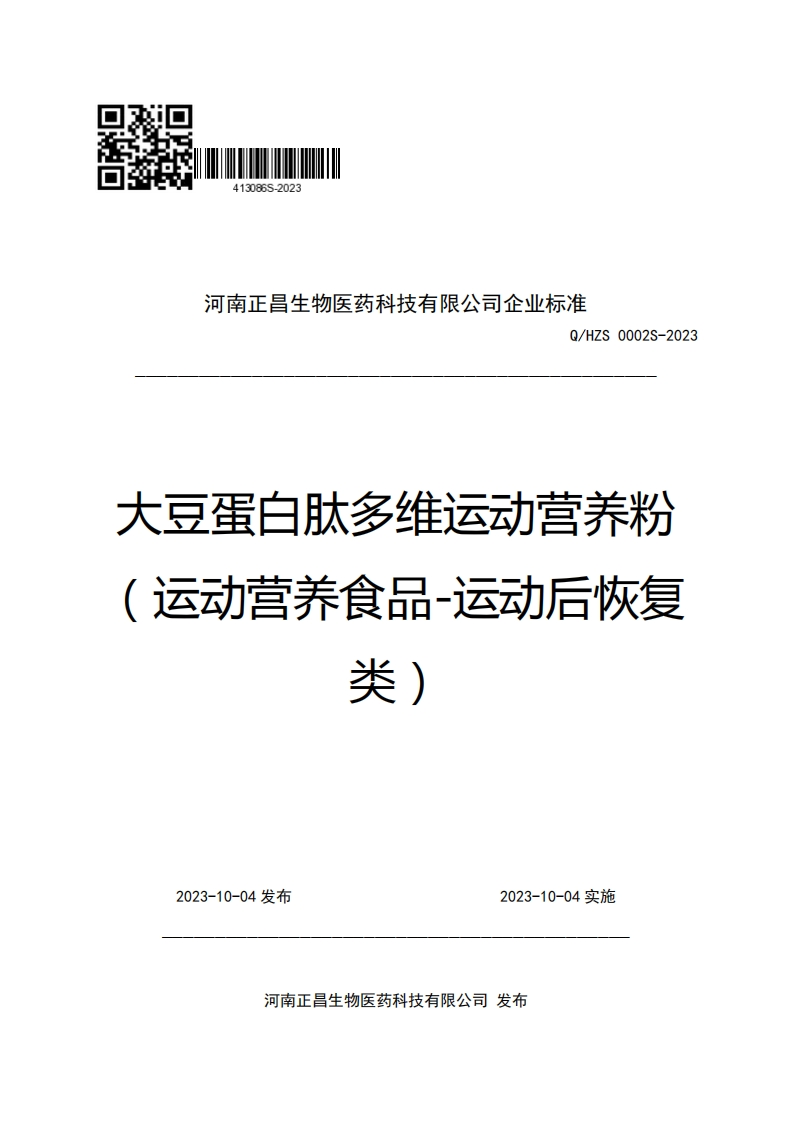 413086S-2023

河南正昌生物医药科技有限公司企业标准

Q/HZS 0002S-2023

大豆蛋白肽多维运动营养粉（运动营养食品-运动后恢复类）

2023-10-04 发布

2023-10-04 实施

河南正昌生物医药科技有限公司 发布